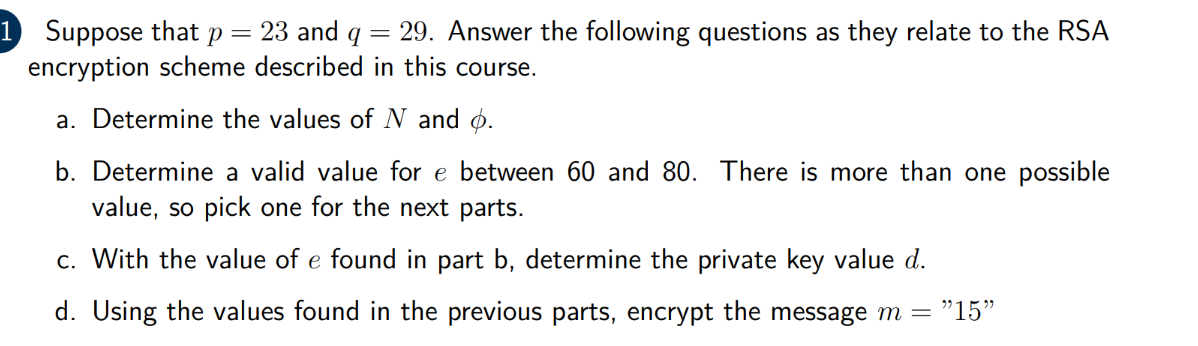 1 Suppose that $p = 23$ and $q = 29$. Answer the following questions as they relate to the RSA encryption scheme described in this course.

a. Determine the values of $N$ and $\phi$.

b. Determine a valid value for $e$ between 60 and 80. There is more than one possible value, so pick one for the next parts.

c. With the value of $e$ found in part b, determine the private key value $d$.

d. Using the values found in the previous parts, encrypt the message $m = "15"$